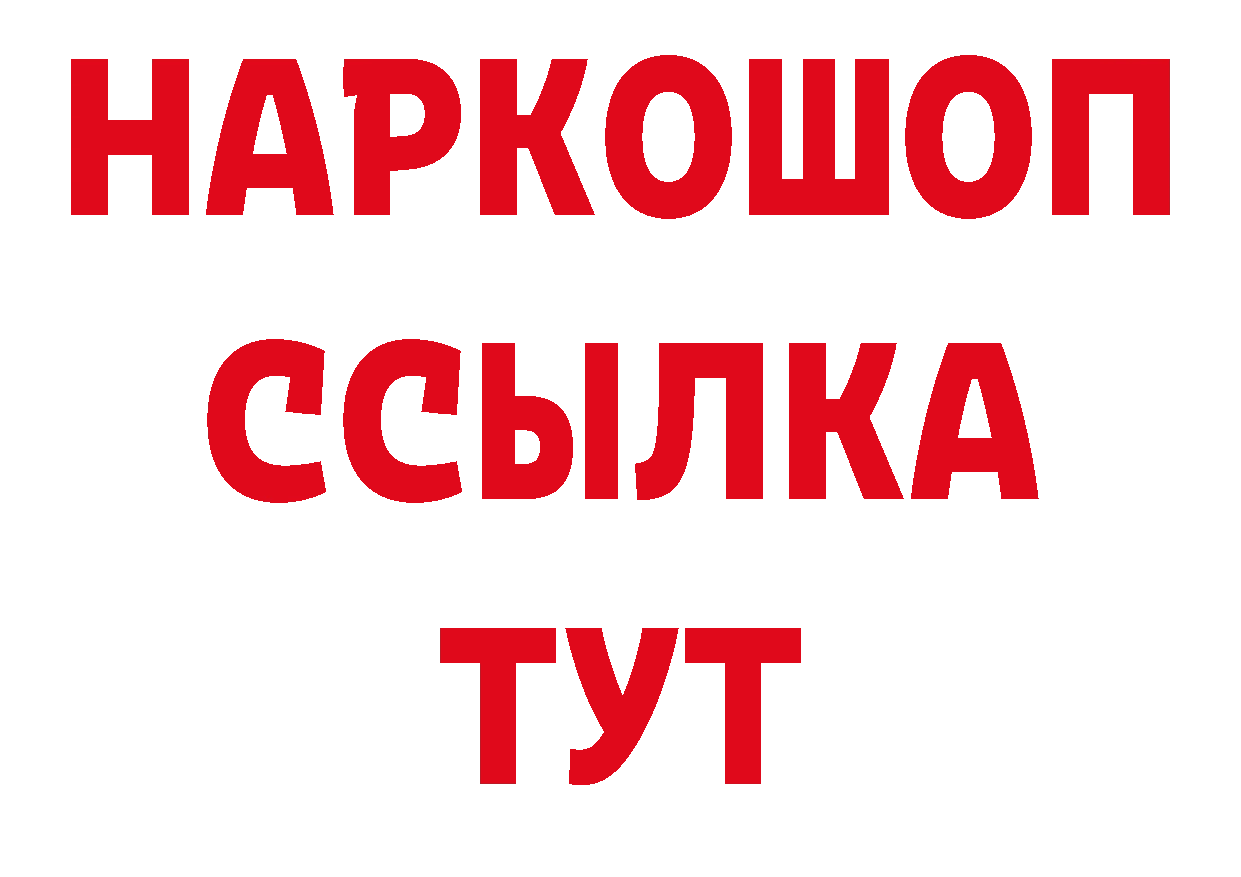 НАРКОШОП
ССЫЛКА
ТУТ